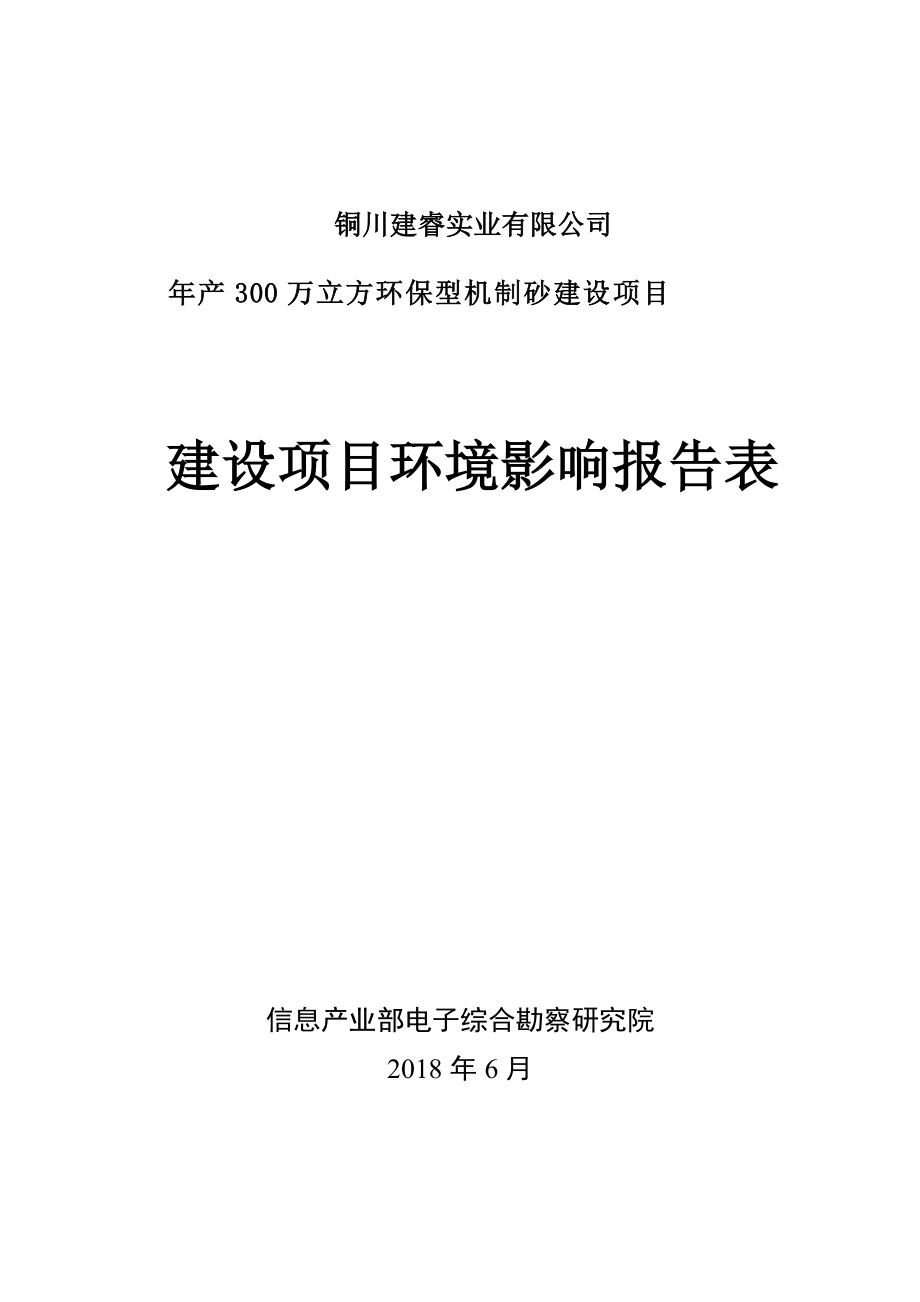 铜川建睿实业有限公司

年产 300 万立方环保型机制砂建设项目

建设项目环境影响报告表

信息产业部电子综合勘察研究院

2018 年 6 月